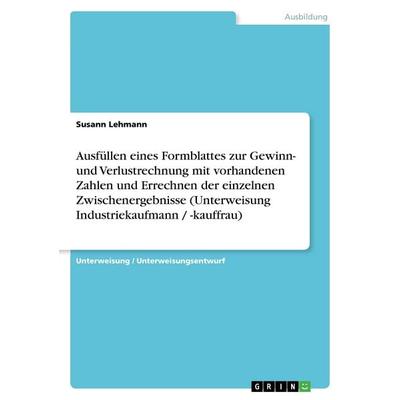 Ausbildung

Susann Lehmann

Ausfüllen eines Formblattes zur Gewinn- und Verlustrechnung mit vorhandenen Zahlen und Errechnen der einzelnen Zwischenergebnisse (Unterweisung Industriekaufmann / -kauffrau)

Unterweisung / Unterweisungsentwurf

GRIN